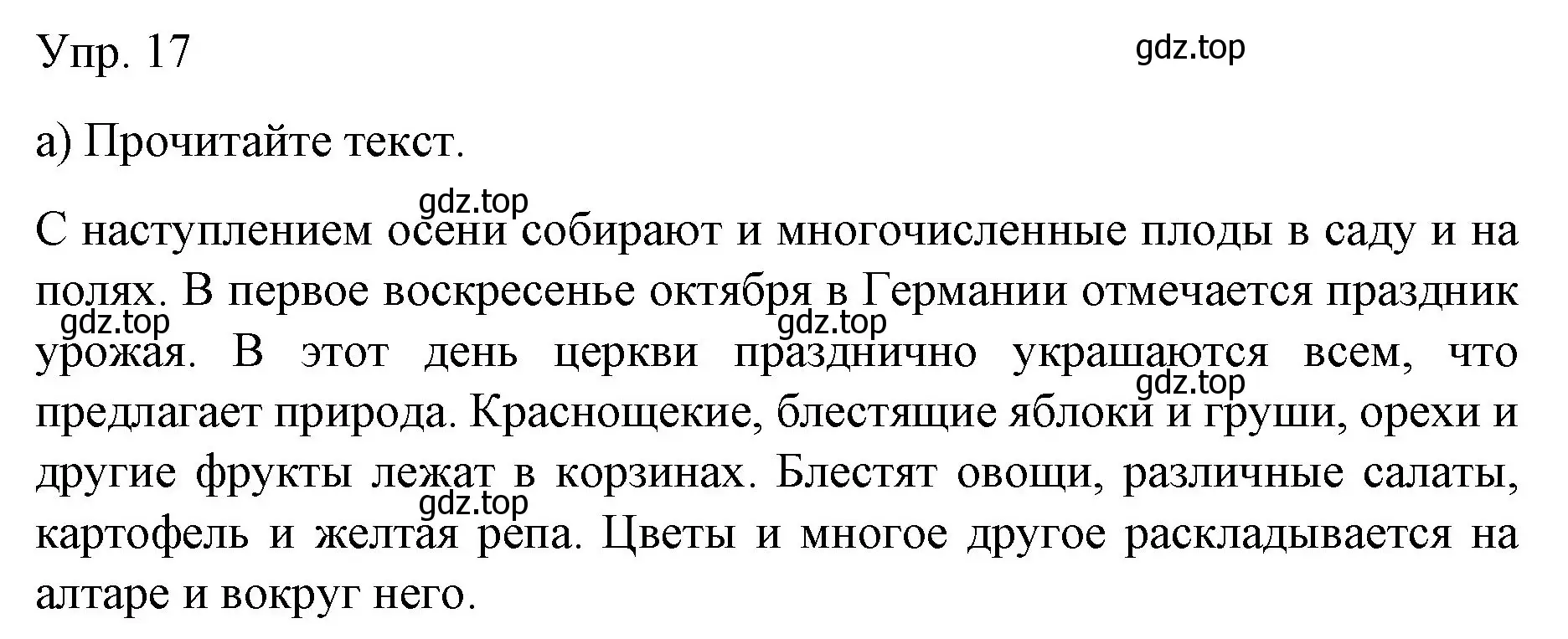 Упр. 17

gdz.top

а) Прочитайте текст.

gdz.top

С наступлением осени собирают и многочисленные плоды в саду и на полях. В первое воскресенье октября в Германии отмечается праздник урожая. В этот день церкви празднично украшаются всем, что предлагает природа. Краснощекие, блестящие яблоки и груши, орехи и другие фрукты лежат в корзинах. Блестят овощи, различные салаты, картофель и желтая репа. Цветы и многое другое раскладывается на алтаре и вокруг него.

gdz.top gdz.top gdz.top gdz.top